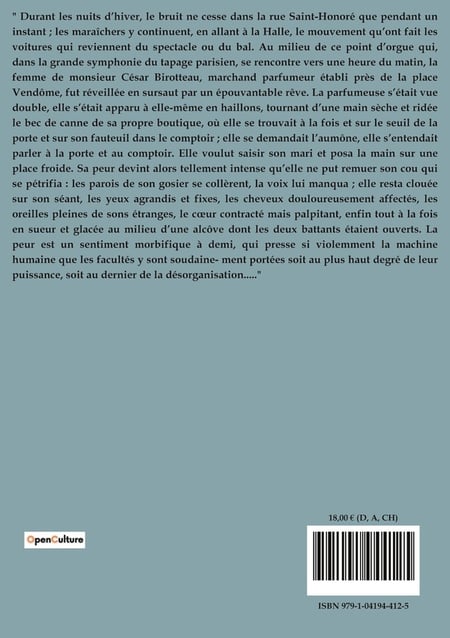 " Durant les nuits d'hiver, le bruit ne cesse dans la rue Saint-Honoré que pendant un instant ; les maraîchers y continuent, en allant à la Halle, le mouvement qu'ont fait les voitures qui reviennent du spectacle ou du bal. Au milieu de ce point d'orgue qui, dans la grande symphonie du tapage parisien, se rencontre vers une heure du matin, la femme de monsieur César Birotteau, marchand parfumeur établi près de la place Vendôme, fut réveillée en sursaut par un épouvantable rêve. La parfumeuse s'était vue double, elle s'était apparu à elle-même en haillons, tournant d'une main sèche et ridée le bec de canne de sa propre boutique, où elle se trouvait à la fois et sur le seuil de la porte et sur son fauteuil dans le comptoir ; elle se demandait l'aumône, elle s'entendait parler à la porte et au comptoir. Elle voulut saisir son mari et posa la main sur une place froide. Sa peur devint alors tellement intense qu'elle ne put remuer son cou qui se pétrifia : les parois de son gosier se collèrent, la voix lui manqua ; elle resta clouée sur son séant, les yeux agrandis et fixes, les cheveux douloureusement affectés, les oreilles pleines de sons étranges, le cœur contracté mais palpitant, enfin tout à la fois en sueur et glacée au milieu d'une alcôve dont les deux battants étaient ouverts. La peur est un sentiment morbifique à demi, qui presse si violemment la machine humaine que les facultés y sont soudaine- ment portées soit au plus haut degré de leur puissance, soit au dernier de la désorganisation....."

OpenCulture

18,00 € (D, A, CH)

ISBN 979-1-04194-412-5